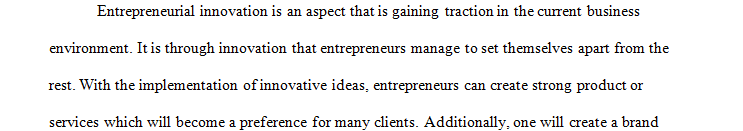 Entrepreneurial innovation is an aspect that is gaining traction in the current business environment. It is through innovation that entrepreneurs manage to set themselves apart from the rest. With the implementation of innovative ideas, entrepreneurs can create strong product or services which will become a preference for many clients. Additionally, one will create a brand